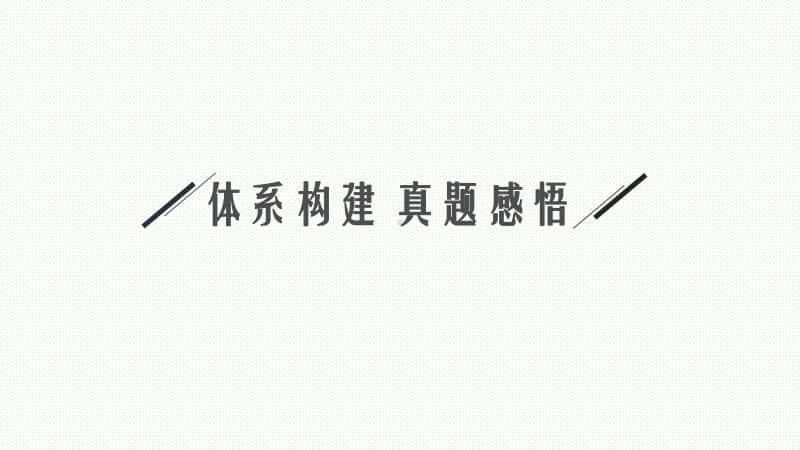 体系构建 真题感悟